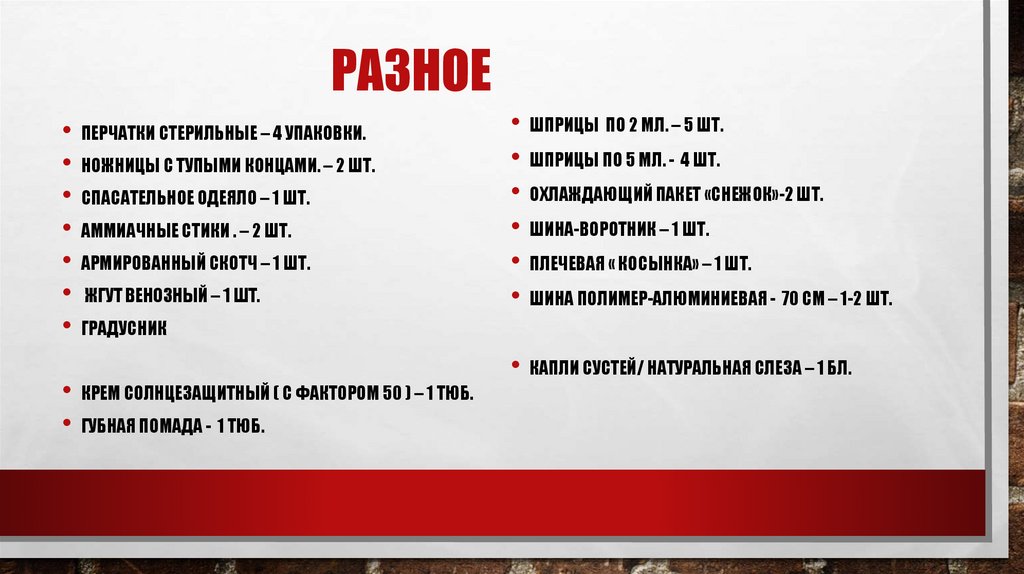 РАЗНОЕ

• ПЕРЧАТКИ СТЕРИЛЬНЫЕ – 4 УПАКОВКИ.
• НОЖНИЦЫ С ТУПЫМИ КОНЦАМИ. – 2 ШТ.
• СПАСАТЕЛЬНОЕ ОДЕЯЛО – 1 ШТ.
• АММИАЧНЫЕ СТИКИ . – 2 ШТ.
• АРМИРОВАННЫЙ СКОТЧ – 1 ШТ.
• ЖГУТ ВЕНОЗНЫЙ – 1 ШТ.
• ГРАДУСНИК

• КРЕМ СОЛНЦЕЗАЩИТНЫЙ ( С ФАКТОРОМ 50 ) – 1 ТЮБ.
• ГУБНАЯ ПОМАДА - 1 ТЮБ.

• ШПРИЦЫ ПО 2 МЛ. – 5 ШТ.
• ШПРИЦЫ ПО 5 МЛ. - 4 ШТ.
• ОХЛАЖДАЮЩИЙ ПАКЕТ «СНЕЖОК»-2 ШТ.
• ШИНА-ВОРОТНИК – 1 ШТ.
• ПЛЕЧЕВАЯ « КОСЫНКА» – 1 ШТ.
• ШИНА ПОЛИМЕР-АЛЮМИНИЕВАЯ - 70 СМ – 1-2 ШТ.

• КАПЛИ СУСТЕЙ/ НАТУРАЛЬНАЯ СЛЕЗА – 1 БЛ.